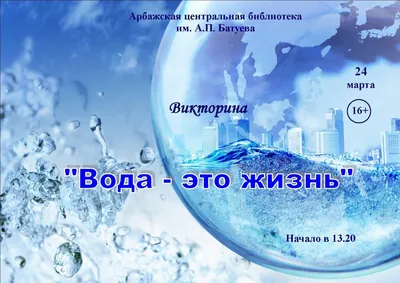 Арбажская центральная библиотека
им. А.П. Батуева

24
марта

Викторина

16+

"Вода - это жизнь"

Начало в 13.20